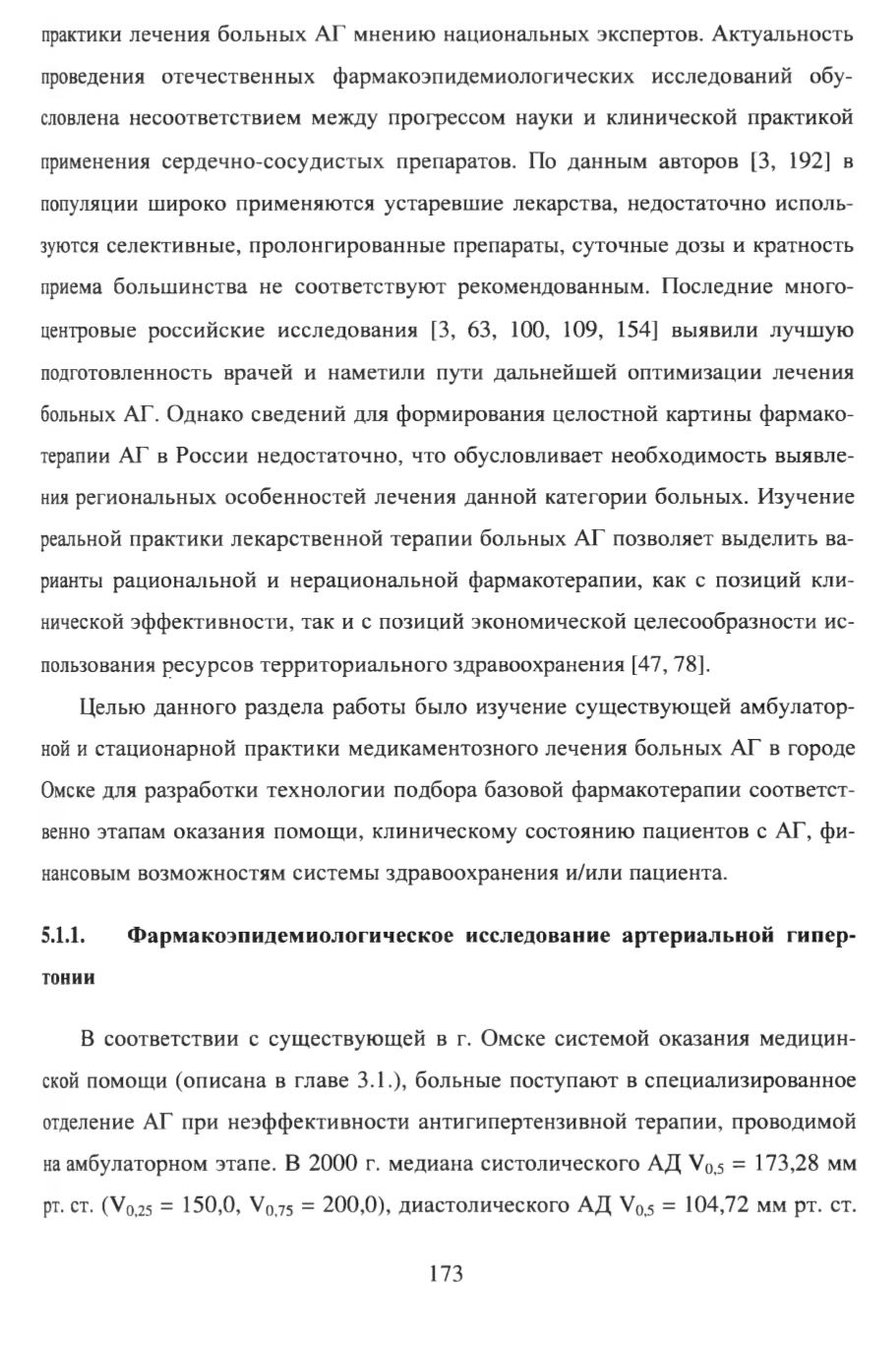 практики лечения больных АГ мнению национальных экспертов. Актуальность проведения отечественных фармакоэпидемиологических исследований обусловлена несоответствием между прогрессом науки и клинической практикой применения сердечно-сосудистых препаратов. По данным авторов [3, 192] в популяции широко применяются устаревшие лекарства, недостаточно используются селективные, пролонгированные препараты, суточные дозы и кратность приема большинства не соответствуют рекомендованным. Последние многоцентровые российские исследования [3, 63, 100, 109, 154] выявили лучшую подготовленность врачей и наметили пути дальнейшей оптимизации лечения больных АГ. Однако сведений для формирования целостной картины фармакотерапии АГ в России недостаточно, что обусловливает необходимость выявления региональных особенностей лечения данной категории больных. Изучение реальной практики лекарственной терапии больных АГ позволяет выделить варианты рациональной и нерациональной фармакотерапии, как с позиций клинической эффективности, так и с позиций экономической целесообразности использования ресурсов территориального здравоохранения [47, 78].

Целью данного раздела работы было изучение существующей амбулаторной и стационарной практики медикаментозного лечения больных АГ в городе Омске для разработки технологии подбора базовой фармакотерапии соответственно этапам оказания помощи, клиническому состоянию пациентов с АГ, финансовым возможностям системы здравоохранения и/или пациента.

5.1.1. Фармакоэпидемиологическое исследование артериальной гипертонии

В соответствии с существующей в г. Омске системой оказания медицинской помощи (описана в главе 3.1.), больные поступают в специализированное отделение АГ при неэффективности антигипертензивной терапии, проводимой на амбулаторном этапе. В 2000 г. медиана систолического АД $V_{0,5}$ = 173,28 мм рт. ст. ($V_{0,25}$ = 150,0, $V_{0,75}$ = 200,0), диастолического АД $V_{0,5}$ = 104,72 мм рт. ст.

173